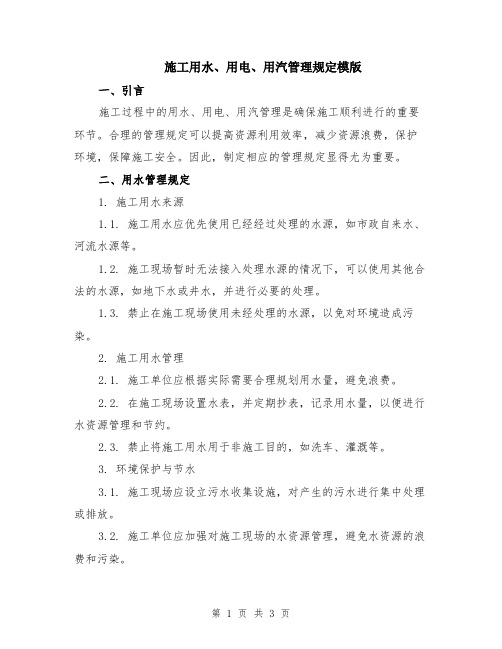 施工用水、用电、用汽管理规定模版

一、引言

施工过程中的用水、用电、用汽管理是确保施工顺利进行的重要环节。合理的管理规定可以提高资源利用效率，减少资源浪费，保护环境，保障施工安全。因此，制定相应的管理规定显得尤为重要。

二、用水管理规定

1. 施工用水来源

1.1. 施工用水应优先使用已经经过处理的水源，如市政自来水、河流水源等。

1.2. 施工现场暂时无法接入处理水源的情况下，可以使用其他合法的水源，如地下水或井水，并进行必要的处理。

1.3. 禁止在施工现场使用未经处理的水源，以免对环境造成污染。

2. 施工用水管理

2.1. 施工单位应根据实际需要合理规划用水量，避免浪费。

2.2. 在施工现场设置水表，并定期抄表，记录用水量，以便进行水资源管理和节约。

2.3. 禁止将施工用水用于非施工目的，如洗车、灌溉等。

3. 环境保护与节水

3.1. 施工现场应设立污水收集设施，对产生的污水进行集中处理或排放。

3.2. 施工单位应加强对施工现场的水资源管理，避免水资源的浪费和污染。

第 1 页 共 3 页